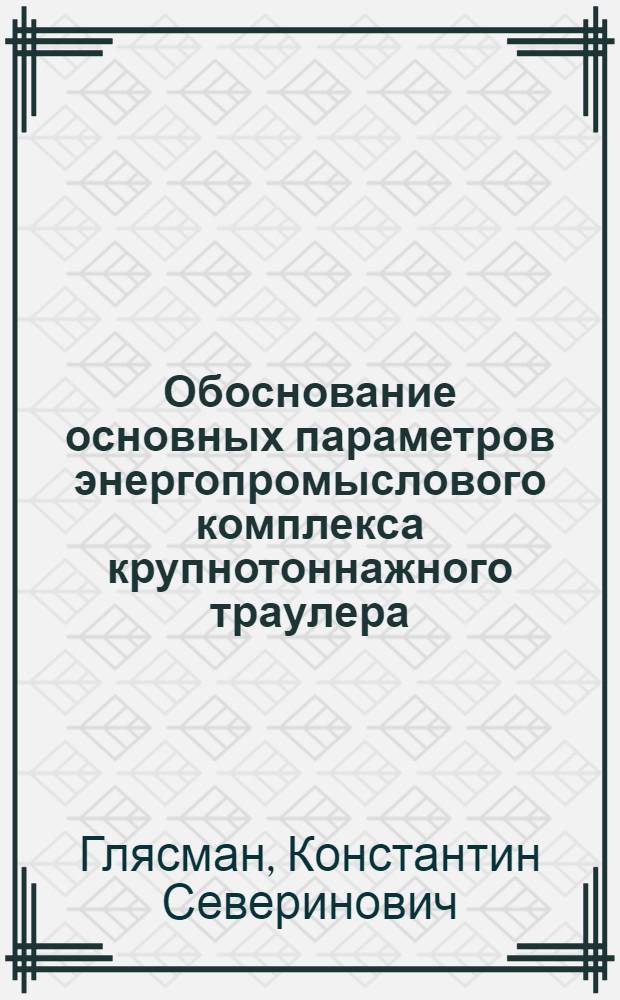 Обоснование основных параметров энергопромыслового комплекса крупнотоннажного траулера

Глясман, Константин Северинович